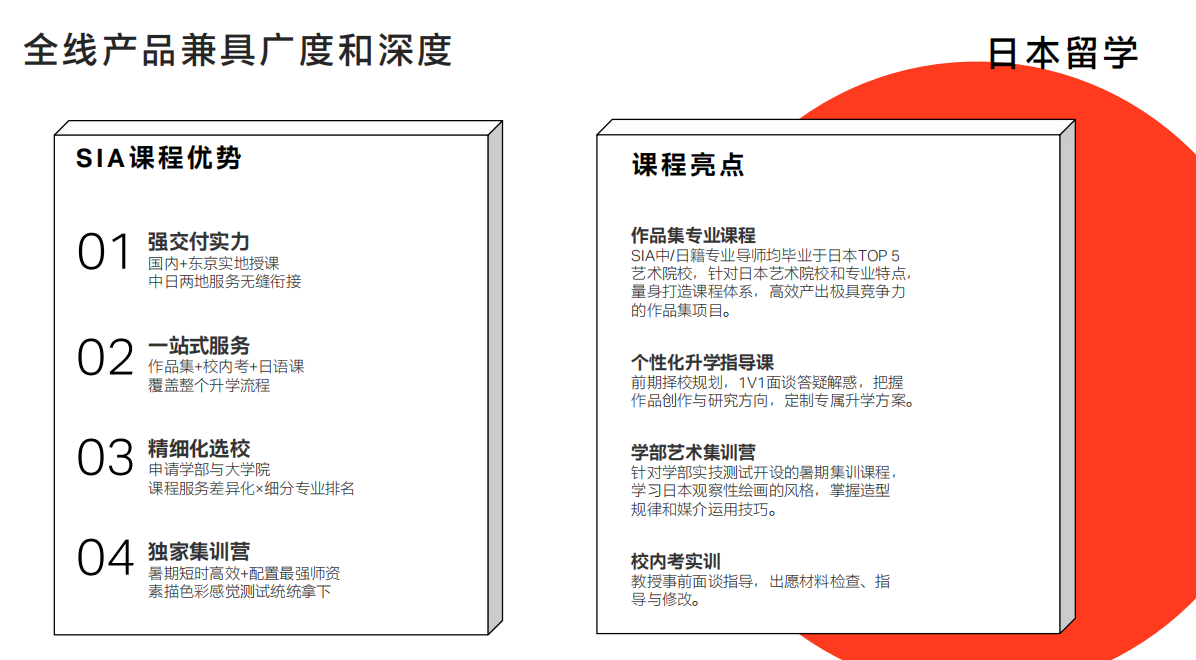 全线产品兼具广度和深度

日本留学

SIA课程优势

01 强交付实力
国内+东京实地授课
中日两地服务无缝衔接

02 一站式服务
作品集+校内考+日语课
覆盖整个升学流程

03 精细化选校
申请学部与大学院
课程服务差异化×细分专业排名

04 独家集训营
暑期短时高效+配置最强师资
素描色彩感觉测试统统拿下

课程亮点

作品集专业课程
SIA中/日籍专业导师均毕业于日本TOP 5艺术院校，针对日本艺术院校和专业特点，量身打造课程体系，高效产出极具竞争力的作品集项目。

个性化升学指导课
前期择校规划，1V1面谈答疑解惑，把握作品创作与研究方向，定制专属升学方案。

学部艺术集训营
针对学部实技测试开设的暑期集训课程，学习日本观察性绘画的风格，掌握造型规律和媒介运用技巧。

校内考实训
教授事前面谈指导，出愿材料检查、指导与修改。